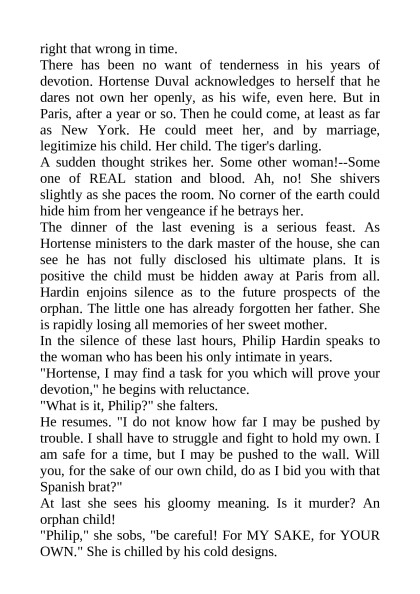 right that wrong in time.
There has been no want of tenderness in his years of devotion. Hortense Duval acknowledges to herself that he dares not own her openly, as his wife, even here. But in Paris, after a year or so. Then he could come, at least as far as New York. He could meet her, and by marriage, legitimize his child. Her child. The tiger's darling.
A sudden thought strikes her. Some other woman!--Some one of REAL station and blood. Ah, no! She shivers slightly as she paces the room. No corner of the earth could hide him from her vengeance if he betrays her.
The dinner of the last evening is a serious feast. As Hortense ministers to the dark master of the house, she can see he has not fully disclosed his ultimate plans. It is positive the child must be hidden away at Paris from all. Hardin enjoins silence as to the future prospects of the orphan. The little one has already forgotten her father. She is rapidly losing all memories of her sweet mother.
In the silence of these last hours, Philip Hardin speaks to the woman who has been his only intimate in years.
"Hortense, I may find a task for you which will prove your devotion," he begins with reluctance.
"What is it, Philip?" she falters.
He resumes. "I do not know how far I may be pushed by trouble. I shall have to struggle and fight to hold my own. I am safe for a time, but I may be pushed to the wall. Will you, for the sake of our own child, do as I bid you with that Spanish brat?"
At last she sees his gloomy meaning. Is it murder? An orphan child!
"Philip," she sobs, "be careful! For MY SAKE, for YOUR OWN." She is chilled by his cold designs.